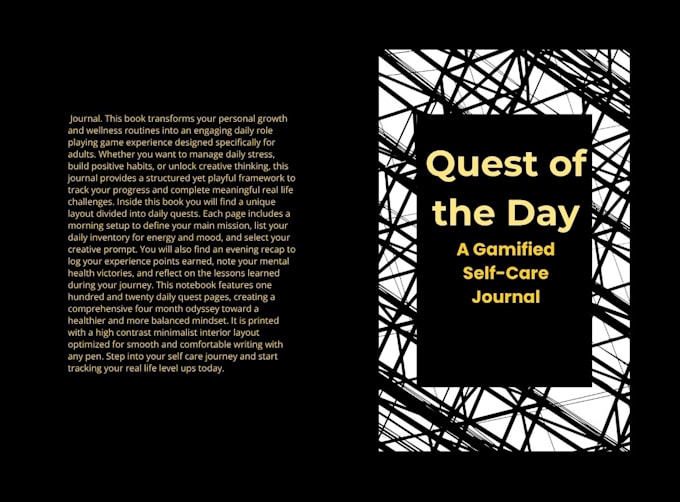 Journal. This book transforms your personal growth and wellness routines into an engaging daily role playing game experience designed specifically for adults. Whether you want to manage daily stress, build positive habits, or unlock creative thinking, this journal provides a structured yet playful framework to track your progress and complete meaningful real life challenges. Inside this book you will find a unique layout divided into daily quests. Each page includes a morning setup to define your main mission, list your daily inventory for energy and mood, and select your creative prompt. You will also find an evening recap to log your experience points earned, note your mental health victories, and reflect on the lessons learned during your journey. This notebook features one hundred and twenty daily quest pages, creating a comprehensive four month odyssey toward a healthier and more balanced mindset. It is printed with a high contrast minimalist interior layout optimized for smooth and comfortable writing with any pen. Step into your self care journey and start tracking your real life level ups today.

Quest of the Day

A Gamified Self-Care Journal